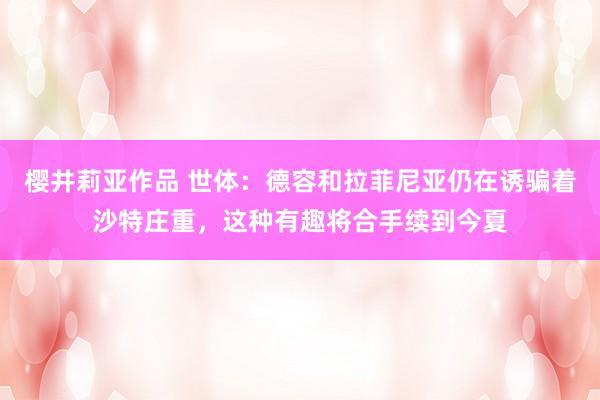 樱井莉亚作品 世体：德容和拉菲尼亚仍在诱骗着沙特庄重，这种有趣将合手续到今夏